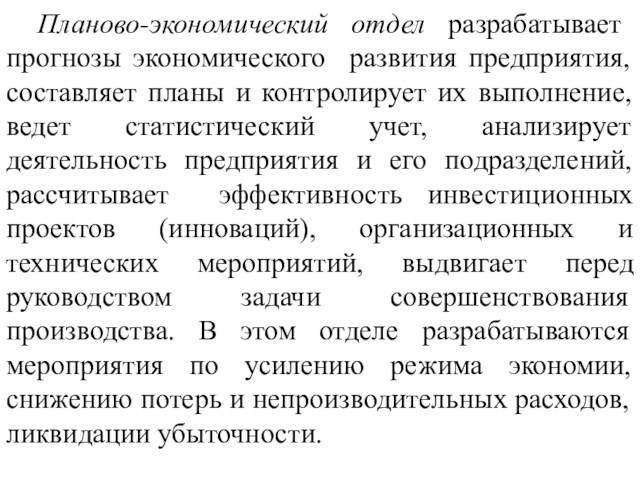 Планово-экономический отдел разрабатывает прогнозы экономического развития предприятия, составляет планы и контролирует их выполнение, ведет статистический учет, анализирует деятельность предприятия и его подразделений, рассчитывает эффективность инвестиционных проектов (инноваций), организационных и технических мероприятий, выдвигает перед руководством задачи совершенствования производства. В этом отделе разрабатываются мероприятия по усилению режима экономии, снижению потерь и непроизводительных расходов, ликвидации убыточности.